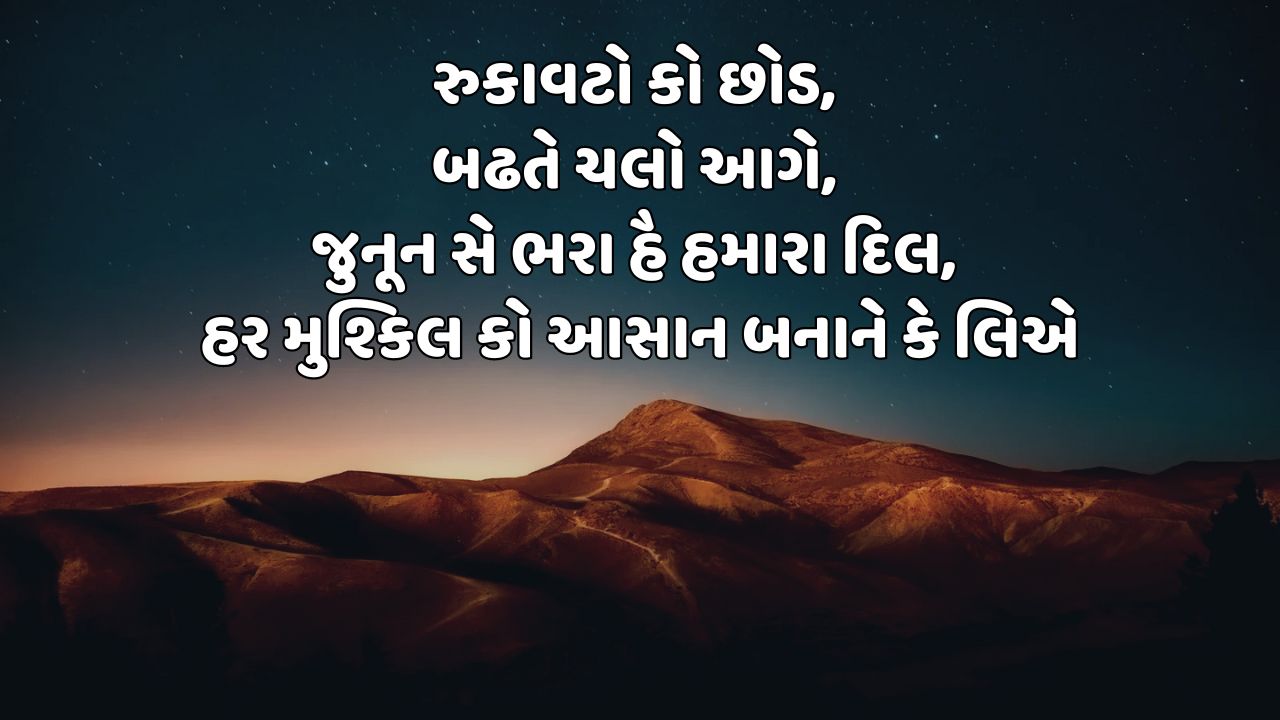 રુકાવટો કો છોડ,
બઢતે ચલો આગે,
જુનૂન સે ભરા હૈ હમારા દિલ,
હર મુશ્કિલ કો આસાન બનાને કે લિએ